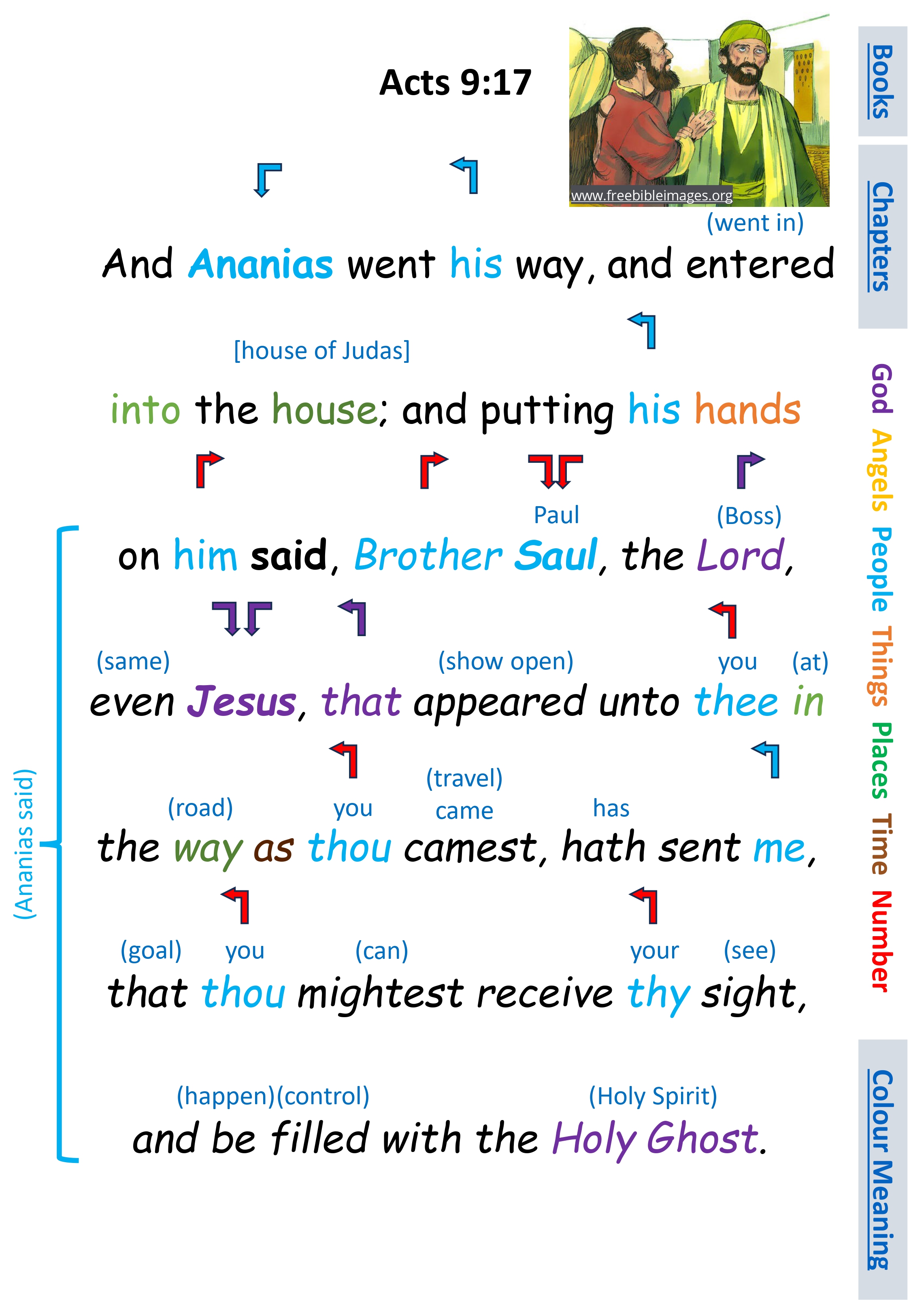 Acts 9:17

www.freebibleimages.org

(went in)

And Ananias went his way, and entered

[house of Judas]

into the house; and putting his hands

Paul (Boss)

on him said, Brother Saul, the Lord,

(same) (show open) you (at)

even Jesus, that appeared unto thee in

(road) you (travel) came has

the way as thou camest, hath sent me,

(goal) you (can) your (see)

that thou mightest receive thy sight,

(happen)(control) (Holy Spirit)

and be filled with the Holy Ghost.

(Ananias said)

Books

Chapters

God Angels People Things Places Time Number

Colour Meaning